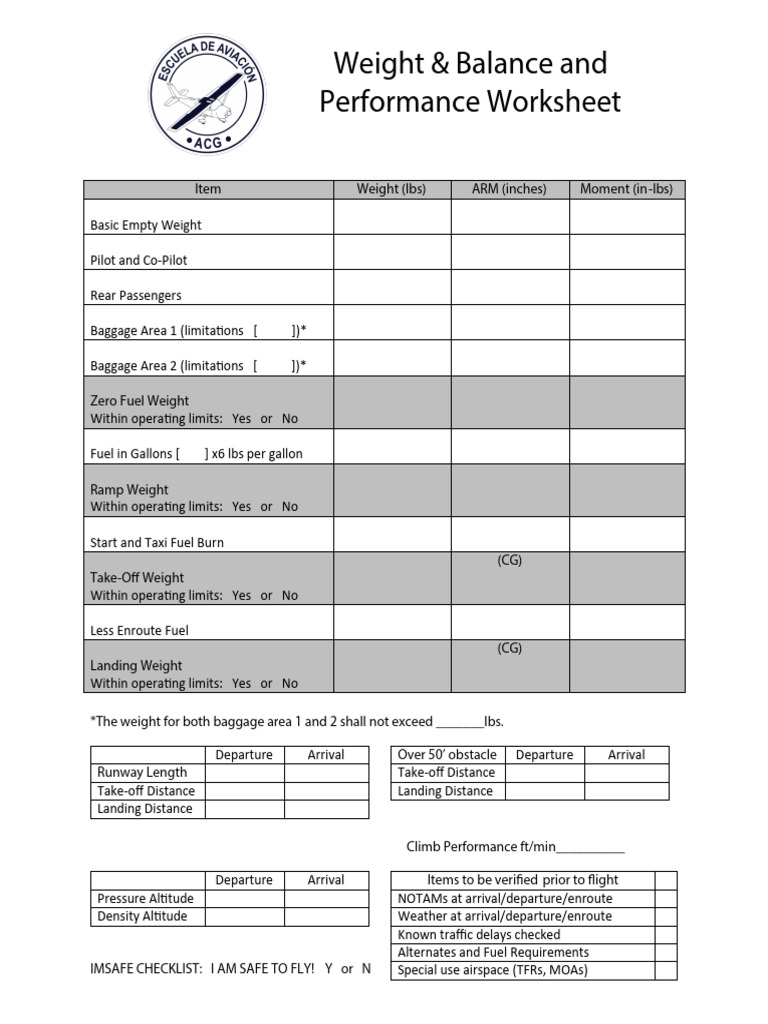 ESCUELA DE AVIACIÓN
ACG

Weight & Balance and Performance Worksheet

| Item | Weight (lbs) | ARM (inches) | Moment (in-lbs) |
|---|---|---|---|
| Basic Empty Weight | | | |
| Pilot and Co-Pilot | | | |
| Rear Passengers | | | |
| Baggage Area 1 (limitations [ ])* | | | |
| Baggage Area 2 (limitations [ ])* | | | |
| Zero Fuel Weight Within operating limits: Yes or No | | | |
| Fuel in Gallons [ ] x6 lbs per gallon | | | |
| Ramp Weight Within operating limits: Yes or No | | | |
| Start and Taxi Fuel Burn | | | |
| Take-Off Weight Within operating limits: Yes or No | | (CG) | |
| Less Enroute Fuel | | | |
| Landing Weight Within operating limits: Yes or No | | (CG) | |

*The weight for both baggage area 1 and 2 shall not exceed _______lbs.

| | Departure | Arrival |
|---|---|---|
| Runway Length | | |
| Take-off Distance | | |
| Landing Distance | | |

| Over 50' obstacle | Departure | Arrival |
|---|---|---|
| Take-off Distance | | |
| Landing Distance | | |

Climb Performance ft/min__________

| | Departure | Arrival |
|---|---|---|
| Pressure Altitude | | |
| Density Altitude | | |

IMSAFE CHECKLIST: I AM SAFE TO FLY! Y or N

| Items to be verified prior to flight | |
|---|---|
| NOTAMs at arrival/departure/enroute | |
| Weather at arrival/departure/enroute | |
| Known traffic delays checked | |
| Alternates and Fuel Requirements | |
| Special use airspace (TFRs, MOAs) | |